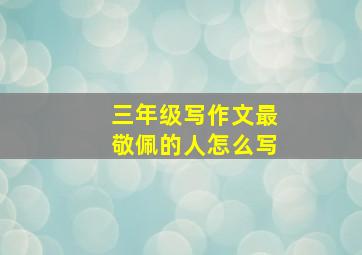 三年级写作文最敬佩的人怎么写